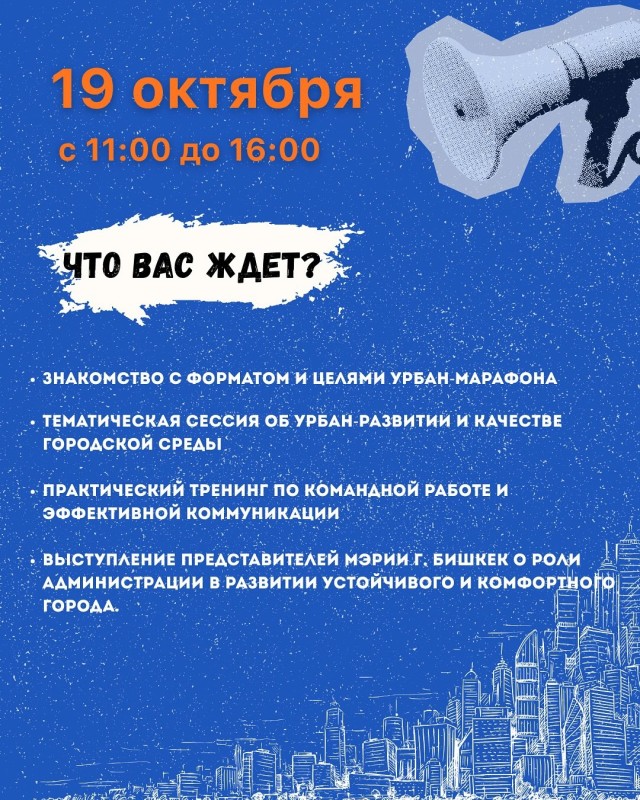 19 октября
с 11:00 до 16:00

ЧТО ВАС ЖДЕТ?

• ЗНАКОМСТВО С ФОРМАТОМ И ЦЕЛЯМИ УРБАН-МАРАФОНА

• ТЕМАТИЧЕСКАЯ СЕССИЯ ОБ УРБАН-РАЗВИТИИ И КАЧЕСТВЕ ГОРОДСКОЙ СРЕДЫ

• ПРАКТИЧЕСКИЙ ТРЕНИНГ ПО КОМАНДНОЙ РАБОТЕ И ЭФФЕКТИВНОЙ КОММУНИКАЦИИ

• ВЫСТУПЛЕНИЕ ПРЕДСТАВИТЕЛЕЙ МЭРИИ Г. БИШКЕК О РОЛИ АДМИНИСТРАЦИИ В РАЗВИТИИ УСТОЙЧИВОГО И КОМФОРТНОГО ГОРОДА.